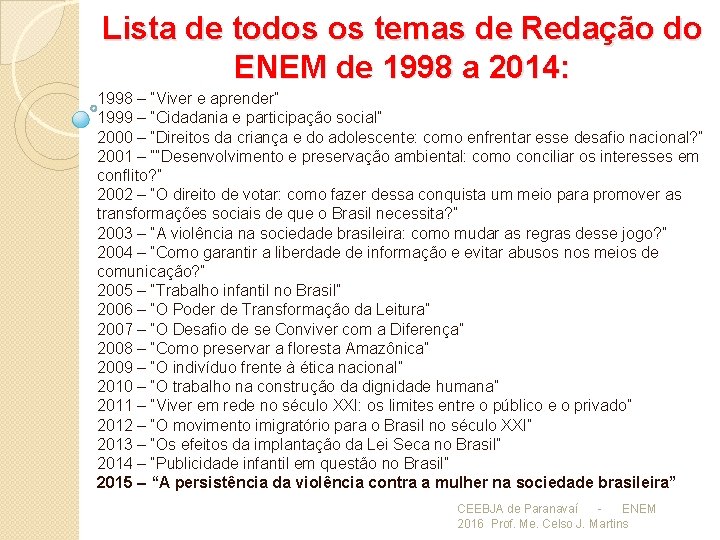 Lista de todos os temas de Redação do ENEM de 1998 a 2014:

1998 – "Viver e aprender"
1999 – "Cidadania e participação social"
2000 – "Direitos da criança e do adolescente: como enfrentar esse desafio nacional?"
2001 – ""Desenvolvimento e preservação ambiental: como conciliar os interesses em conflito?"
2002 – "O direito de votar: como fazer dessa conquista um meio para promover as transformações sociais de que o Brasil necessita?"
2003 – "A violência na sociedade brasileira: como mudar as regras desse jogo?"
2004 – "Como garantir a liberdade de informação e evitar abusos nos meios de comunicação?"
2005 – "Trabalho infantil no Brasil"
2006 – "O Poder de Transformação da Leitura"
2007 – "O Desafio de se Conviver com a Diferença"
2008 – "Como preservar a floresta Amazônica"
2009 – "O indivíduo frente à ética nacional"
2010 – "O trabalho na construção da dignidade humana"
2011 – "Viver em rede no século XXI: os limites entre o público e o privado"
2012 – "O movimento imigratório para o Brasil no século XXI"
2013 – "Os efeitos da implantação da Lei Seca no Brasil"
2014 – "Publicidade infantil em questão no Brasil"
2015 – "A persistência da violência contra a mulher na sociedade brasileira"

CEEBJA de Paranavaí - ENEM 2016 Prof. Me. Celso J. Martins